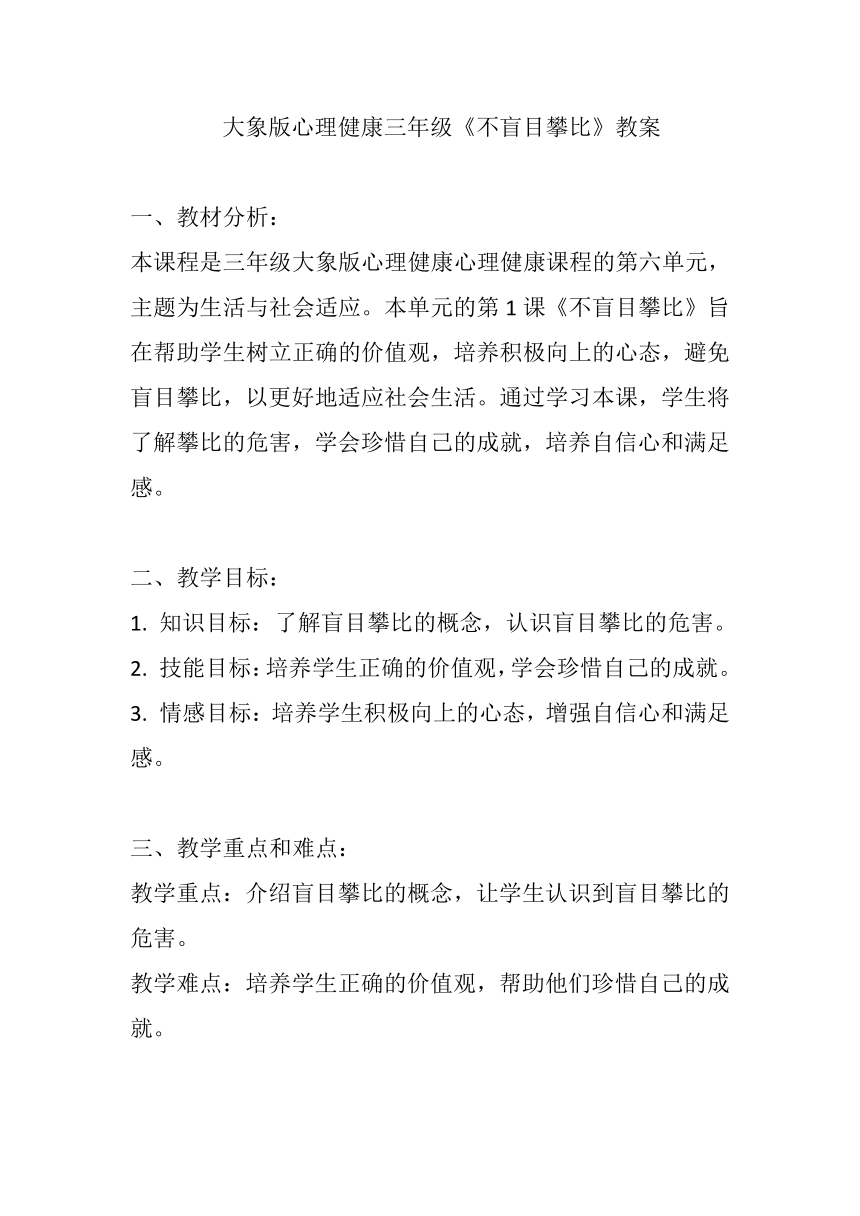 大象版心理健康三年级《不盲目攀比》教案

一、教材分析：
本课程是三年级大象版心理健康心理健康课程的第六单元，主题为生活与社会适应。本单元的第 1 课《不盲目攀比》旨在帮助学生树立正确的价值观，培养积极向上的心态，避免盲目攀比，以更好地适应社会生活。通过学习本课，学生将了解攀比的危害，学会珍惜自己的成就，培养自信心和满足感。

二、教学目标：
1. 知识目标：了解盲目攀比的概念，认识盲目攀比的危害。
2. 技能目标：培养学生正确的价值观，学会珍惜自己的成就。
3. 情感目标：培养学生积极向上的心态，增强自信心和满足感。

三、教学重点和难点：
教学重点：介绍盲目攀比的概念，让学生认识到盲目攀比的危害。
教学难点：培养学生正确的价值观，帮助他们珍惜自己的成就。